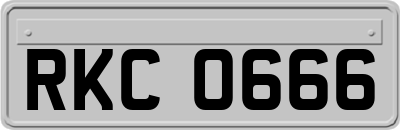 RKC 0666